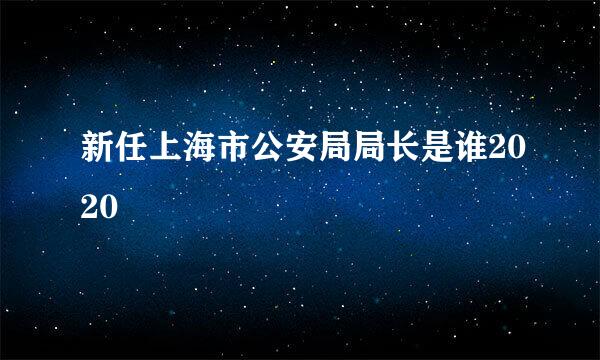 新任上海市公安局局长是谁2020